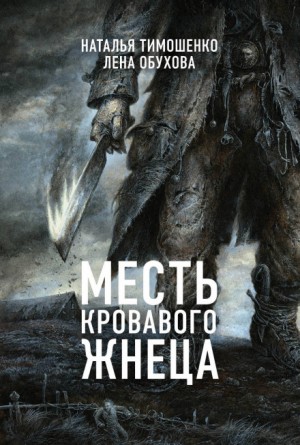 НАТАЛЬЯ ТИМОШЕНКО
ЛЕНА ОБУХОВА

МЕСТЬ
КРОВАВОГО
ЖНЕЦА